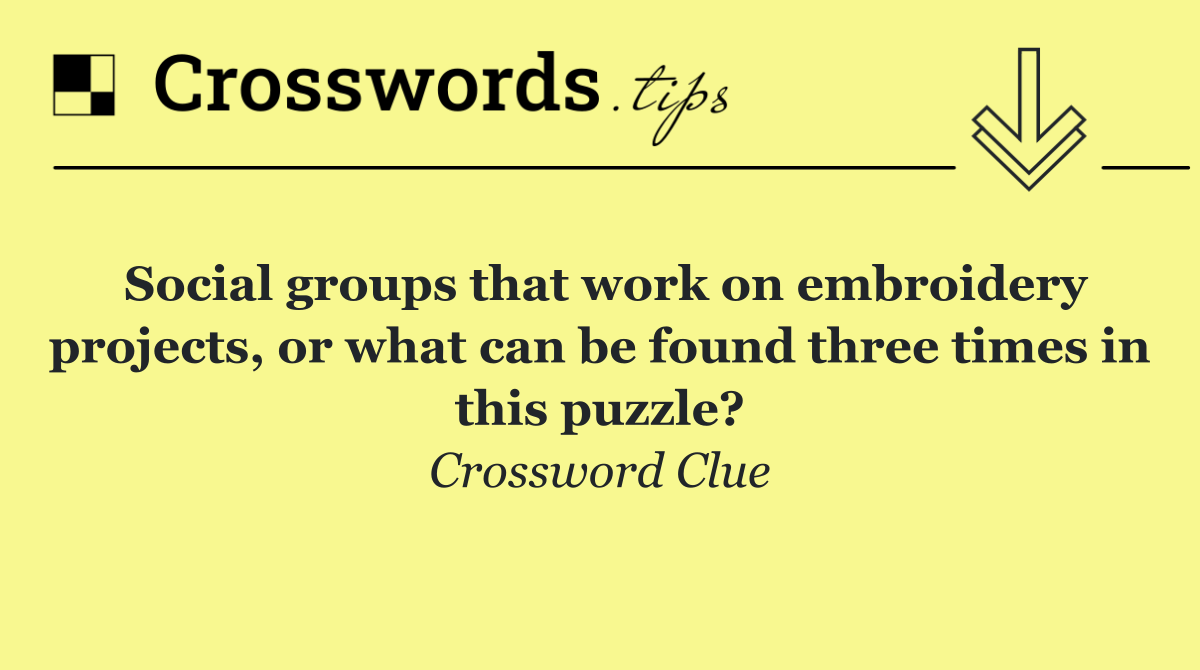 Crosswords.tips

Social groups that work on embroidery projects, or what can be found three times in this puzzle?

Crossword Clue